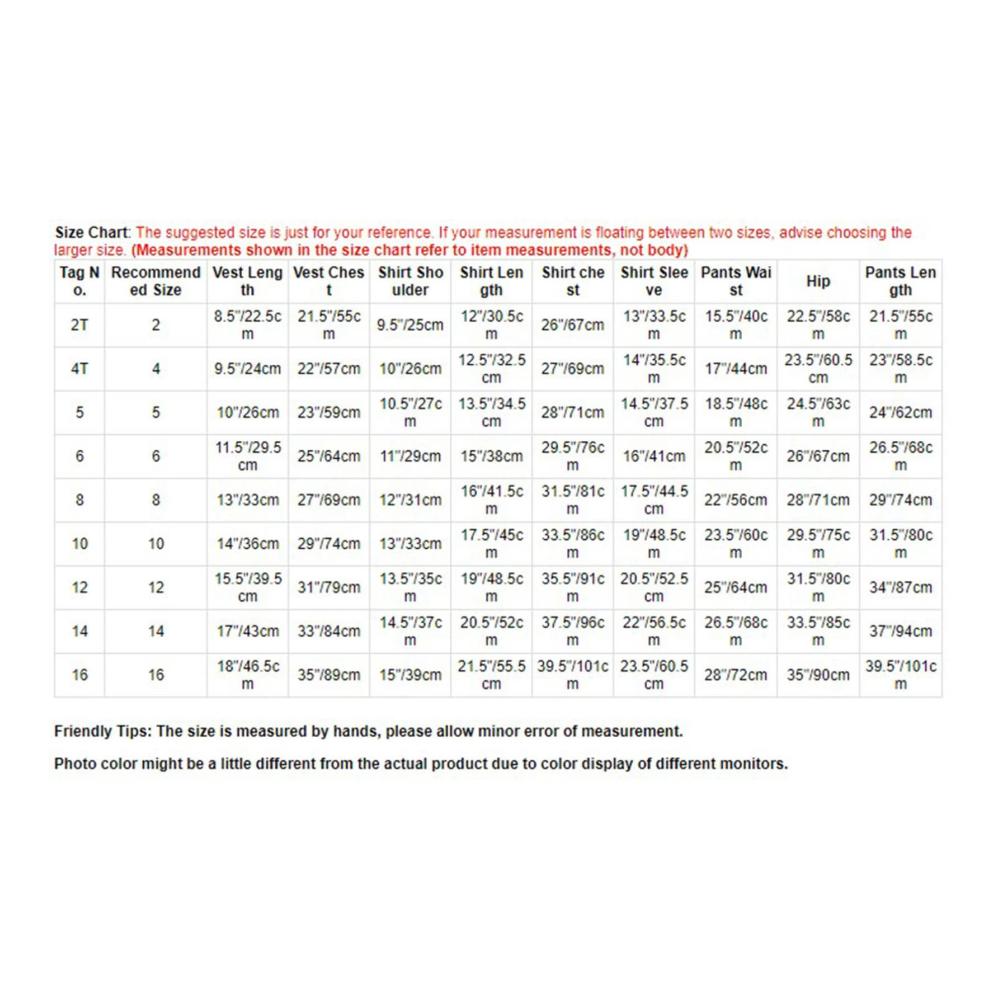 Size Chart: The suggested size is just for your reference. If your measurement is floating between two sizes, advise choosing the larger size. (Measurements shown in the size chart refer to item measurements, not body)

| Tag No. | Recommended Size | Vest Length | Vest Chest | Shirt Shoulder | Shirt Length | Shirt chest | Shirt Sleeve | Pants Waist | Hip | Pants Length |
|---|---|---|---|---|---|---|---|---|---|---|
| 2T | 2 | 8.5"/22.5cm | 21.5"/55cm | 9.5"/25cm | 12"/30.5cm | 26"/67cm | 13"/33.5cm | 15.5"/40cm | 22.5"/58cm | 21.5"/55cm |
| 4T | 4 | 9.5"/24cm | 22"/57cm | 10"/26cm | 12.5"/32.5cm | 27"/69cm | 14"/35.5cm | 17"/44cm | 23.5"/60.5cm | 23"/58.5cm |
| 5 | 5 | 10"/26cm | 23"/59cm | 10.5"/27cm | 13.5"/34.5cm | 28"/71cm | 14.5"/37.5cm | 18.5"/48cm | 24.5"/63cm | 24"/62cm |
| 6 | 6 | 11.5"/29.5cm | 25"/64cm | 11"/29cm | 15"/38cm | 29.5"/76cm | 16"/41cm | 20.5"/52cm | 26"/67cm | 26.5"/68cm |
| 8 | 8 | 13"/33cm | 27"/69cm | 12"/31cm | 16"/41.5cm | 31.5"/81cm | 17.5"/44.5cm | 22"/56cm | 28"/71cm | 29"/74cm |
| 10 | 10 | 14"/36cm | 29"/74cm | 13"/33cm | 17.5"/45cm | 33.5"/86cm | 19"/48.5cm | 23.5"/60cm | 29.5"/75cm | 31.5"/80cm |
| 12 | 12 | 15.5"/39.5cm | 31"/79cm | 13.5"/35cm | 19"/48.5cm | 35.5"/91cm | 20.5"/52.5cm | 25"/64cm | 31.5"/80cm | 34"/87cm |
| 14 | 14 | 17"/43cm | 33"/84cm | 14.5"/37cm | 20.5"/52cm | 37.5"/96cm | 22"/56.5cm | 26.5"/68cm | 33.5"/85cm | 37"/94cm |
| 16 | 16 | 18"/46.5cm | 35"/89cm | 15"/39cm | 21.5"/55.5cm | 39.5"/101cm | 23.5"/60.5cm | 28"/72cm | 35"/90cm | 39.5"/101cm |

Friendly Tips: The size is measured by hands, please allow minor error of measurement.

Photo color might be a little different from the actual product due to color display of different monitors.